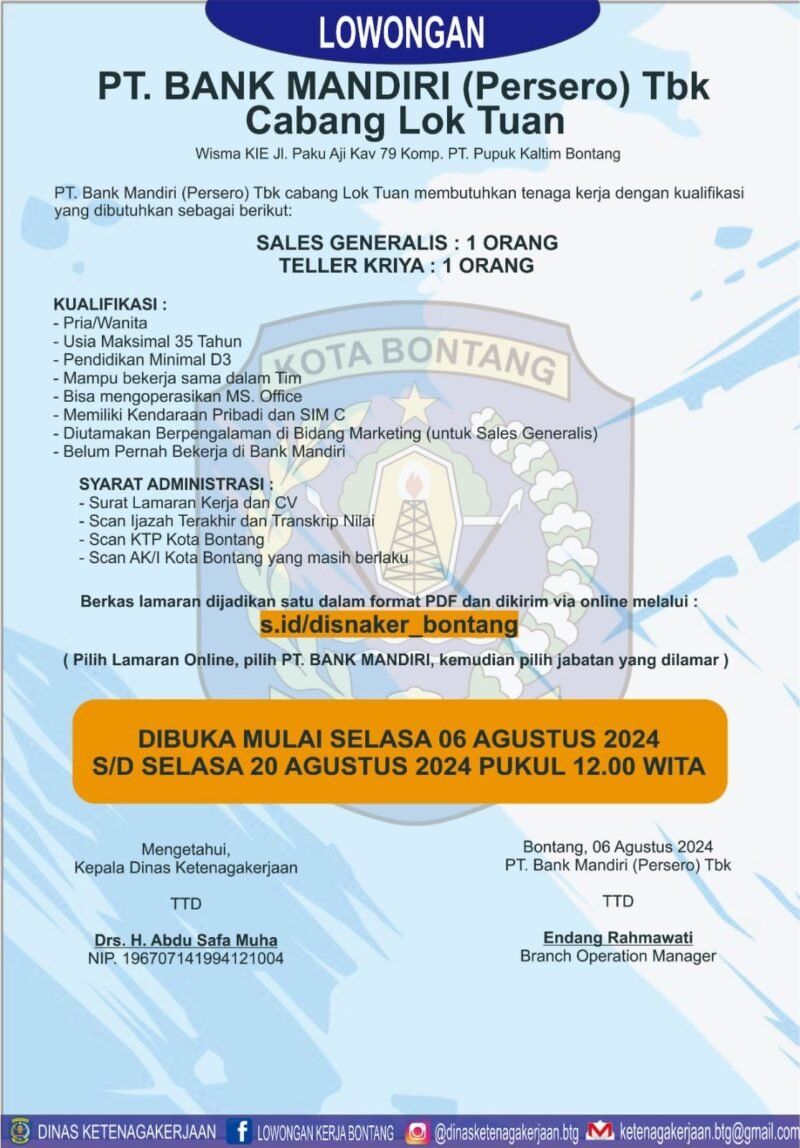 LOWONGAN

PT. BANK MANDIRI (Persero) Tbk
Cabang Lok Tuan

Wisma KIE Jl. Paku Aji Kav 79 Komp. PT. Pupuk Kaltim Bontang

PT. Bank Mandiri (Persero) Tbk cabang Lok Tuan membutuhkan tenaga kerja dengan kualifikasi yang dibutuhkan sebagai berikut:

SALES GENERALIS : 1 ORANG
TELLER KRIYA : 1 ORANG

KUALIFIKASI :
- Pria/Wanita
- Usia Maksimal 35 Tahun
- Pendidikan Minimal D3
- Mampu bekerja sama dalam Tim
- Bisa mengoperasikan MS. Office
- Memiliki Kendaraan Pribadi dan SIM C
- Diutamakan Berpengalaman di Bidang Marketing (untuk Sales Generalis)
- Belum Pernah Bekerja di Bank Mandiri

KOTA BONTANG

SYARAT ADMINISTRASI :
- Surat Lamaran Kerja dan CV
- Scan Ijazah Terakhir dan Transkrip Nilai
- Scan KTP Kota Bontang
- Scan AK/I Kota Bontang yang masih berlaku

Berkas lamaran dijadikan satu dalam format PDF dan dikirim via online melalui :
s.id/disnaker_bontang
( Pilih Lamaran Online, pilih PT. BANK MANDIRI, kemudian pilih jabatan yang dilamar )

DIBUKA MULAI SELASA 06 AGUSTUS 2024
S/D SELASA 20 AGUSTUS 2024 PUKUL 12.00 WITA

Mengetahui,
Kepala Dinas Ketenagakerjaan

TTD

Drs. H. Abdu Safa Muha
NIP. 196707141994121004

Bontang, 06 Agustus 2024
PT. Bank Mandiri (Persero) Tbk

TTD

Endang Rahmawati
Branch Operation Manager

DINAS KETENAGAKERJAAN LOWONGAN KERJA BONTANG @dinasketenagakerjaan.btg ketenagakerjaan.btg@gmail.com